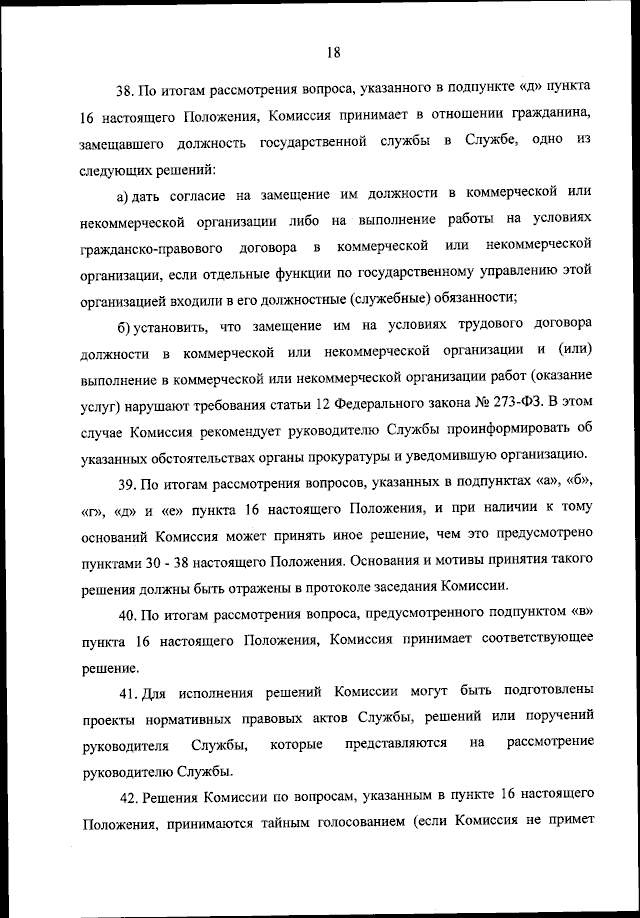 18

38. По итогам рассмотрения вопроса, указанного в подпункте «д» пункта 16 настоящего Положения, Комиссия принимает в отношении гражданина, замещавшего должность государственной службы в Службе, одно из следующих решений:

а) дать согласие на замещение им должности в коммерческой или некоммерческой организации либо на выполнение работы на условиях гражданско-правового договора в коммерческой или некоммерческой организации, если отдельные функции по государственному управлению этой организацией входили в его должностные (служебные) обязанности;

б) установить, что замещение им на условиях трудового договора должности в коммерческой или некоммерческой организации и (или) выполнение в коммерческой или некоммерческой организации работ (оказание услуг) нарушают требования статьи 12 Федерального закона № 273-ФЗ. В этом случае Комиссия рекомендует руководителю Службы проинформировать об указанных обстоятельствах органы прокуратуры и уведомившую организацию.

39. По итогам рассмотрения вопросов, указанных в подпунктах «а», «б», «г», «д» и «е» пункта 16 настоящего Положения, и при наличии к тому оснований Комиссия может принять иное решение, чем это предусмотрено пунктами 30 - 38 настоящего Положения. Основания и мотивы принятия такого решения должны быть отражены в протоколе заседания Комиссии.

40. По итогам рассмотрения вопроса, предусмотренного подпунктом «в» пункта 16 настоящего Положения, Комиссия принимает соответствующее решение.

41. Для исполнения решений Комиссии могут быть подготовлены проекты нормативных правовых актов Службы, решений или поручений руководителя Службы, которые представляются на рассмотрение руководителю Службы.

42. Решения Комиссии по вопросам, указанным в пункте 16 настоящего Положения, принимаются тайным голосованием (если Комиссия не примет